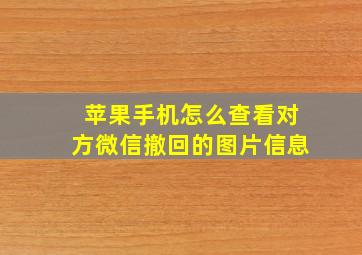 苹果手机怎么查看对方微信撤回的图片信息